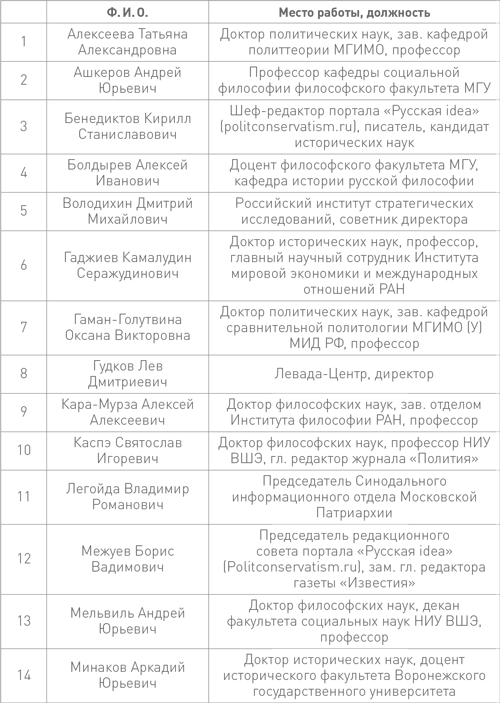 |  | Ф. И. О. | Место работы, должность |
|---|---|---|
| 1 | Алексеева Татьяна Александровна | Доктор политических наук, зав. кафедрой политтеории МГИМО, профессор |
| 2 | Ашкеров Андрей Юрьевич | Профессор кафедры социальной философии философского факультета МГУ |
| 3 | Бенедиктов Кирилл Станиславович | Шеф-редактор портала «Русская idea» (politconservatism.ru), писатель, кандидат исторических наук |
| 4 | Болдырев Алексей Иванович | Доцент философского факультета МГУ, кафедра истории русской философии |
| 5 | Володихин Дмитрий Михайлович | Российский институт стратегических исследований, советник директора |
| 6 | Гаджиев Камалудин Серажудинович | Доктор исторических наук, профессор, главный научный сотрудник Института мировой экономики и международных отношений РАН |
| 7 | Гаман-Голутвина Оксана Викторовна | Доктор политических наук, зав. кафедрой сравнительной политологии МГИМО (У) МИД РФ, профессор |
| 8 | Гудков Лев Дмитриевич | Левада-Центр, директор |
| 9 | Кара-Мурза Алексей Алексеевич | Доктор философских наук, зав. отделом Института философии РАН, профессор |
| 10 | Каспэ Святослав Игоревич | Доктор философских наук, профессор НИУ ВШЭ, гл. редактор журнала «Полития» |
| 11 | Легойда Владимир Романович | Председатель Синодального информационного отдела Московской Патриархии |
| 12 | Межуев Борис Вадимович | Председатель редакционного совета портала «Русская idea» (Politconservatism.ru), зам. гл. редактора газеты «Известия» |
| 13 | Мельвиль Андрей Юрьевич | Доктор философских наук, декан факультета социальных наук НИУ ВШЭ, профессор |
| 14 | Минаков Аркадий Юрьевич | Доктор исторических наук, доцент исторического факультета Воронежского государственного университета |